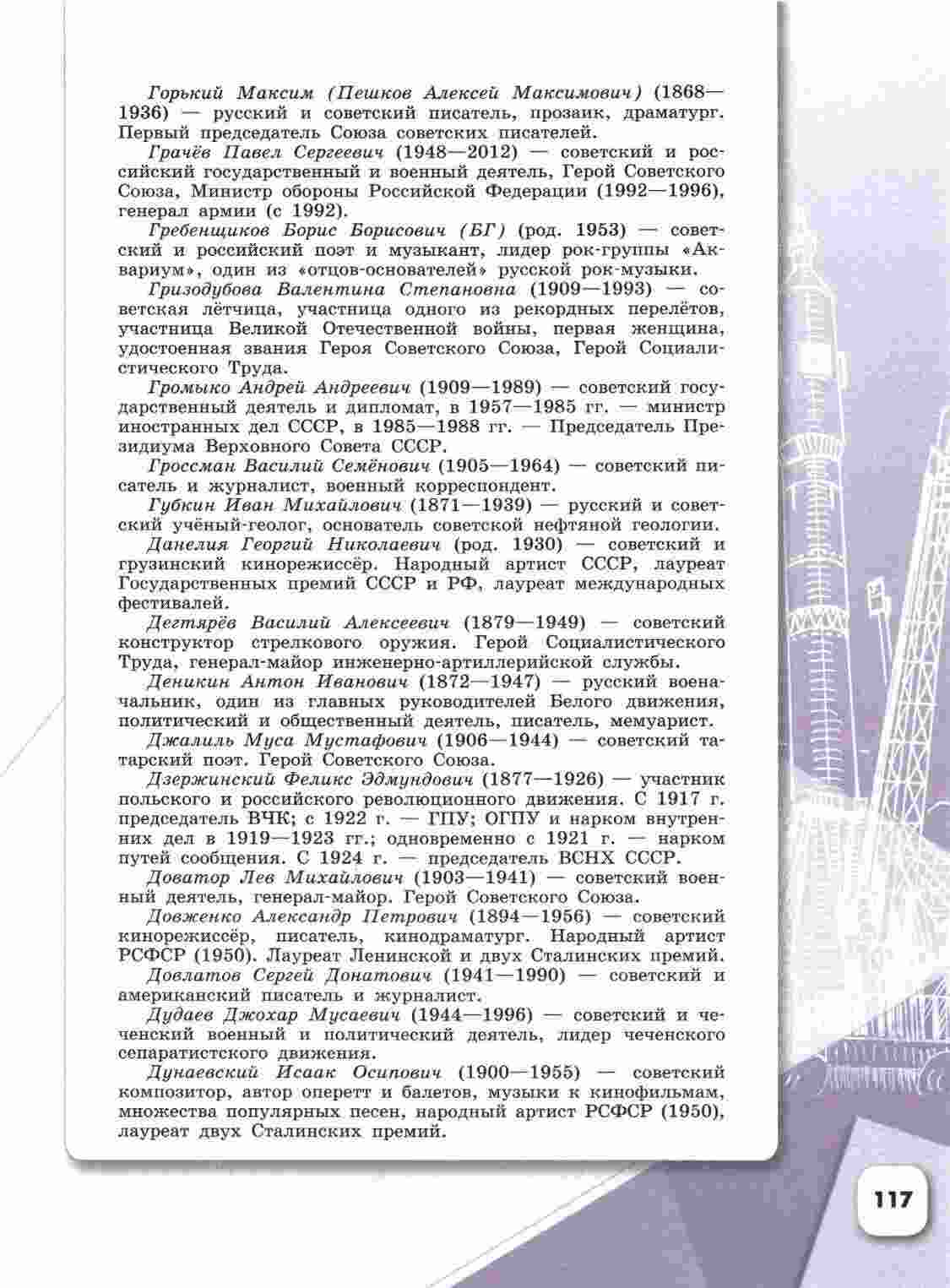 Горький Максим (Пешков Алексей Максимович) (1868—1936) — русский и советский писатель, прозаик, драматург. Первый председатель Союза советских писателей.

Грачёв Павел Сергеевич (1948—2012) — советский и российский государственный и военный деятель, Герой Советского Союза, Министр обороны Российской Федерации (1992—1996), генерал армии (с 1992).

Гребенщиков Борис Борисович (БГ) (род. 1953) — советский и российский поэт и музыкант, лидер рок-группы «Аквариум», один из «отцов-основателей» русской рок-музыки.

Гризодубова Валентина Степановна (1909—1993) — советская лётчица, участница одного из рекордных перелётов, участница Великой Отечественной войны, первая женщина, удостоенная звания Героя Советского Союза, Герой Социалистического Труда.

Громыко Андрей Андреевич (1909—1989) — советский государственный деятель и дипломат, в 1957—1985 гг. — министр иностранных дел СССР, в 1985—1988 гг. — Председатель Президиума Верховного Совета СССР.

Гроссман Василий Семёнович (1905—1964) — советский писатель и журналист, военный корреспондент.

Губкин Иван Михайлович (1871—1939) — русский и советский учёный-геолог, основатель советской нефтяной геологии.

Данелия Георгий Николаевич (род. 1930) — советский и грузинский кинорежиссёр. Народный артист СССР, лауреат Государственных премий СССР и РФ, лауреат международных фестивалей.

Дегтярёв Василий Алексеевич (1879—1949) — советский конструктор стрелкового оружия. Герой Социалистического Труда, генерал-майор инженерно-артиллерийской службы.

Деникин Антон Иванович (1872—1947) — русский военачальник, один из главных руководителей Белого движения, политический и общественный деятель, писатель, мемуарист.

Джалиль Муса Мустафович (1906—1944) — советский татарский поэт. Герой Советского Союза.

Дзержинский Феликс Эдмундович (1877—1926) — участник польского и российского революционного движения. С 1917 г. председатель ВЧК; с 1922 г. — ГПУ; ОГПУ и нарком внутренних дел в 1919—1923 гг.; одновременно с 1921 г. — нарком путей сообщения. С 1924 г. — председатель ВСНХ СССР.

Доватор Лев Михайлович (1903—1941) — советский военный деятель, генерал-майор. Герой Советского Союза.

Довженко Александр Петрович (1894—1956) — советский кинорежиссёр, писатель, кинодраматург. Народный артист РСФСР (1950). Лауреат Ленинской и двух Сталинских премий.

Довлатов Сергей Донатович (1941—1990) — советский и американский писатель и журналист.

Дудаев Джохар Мусаевич (1944—1996) — советский и чеченский военный и политический деятель, лидер чеченского сепаратистского движения.

Дунаевский Исаак Осипович (1900—1955) — советский композитор, автор оперетт и балетов, музыки к кинофильмам, множества популярных песен, народный артист РСФСР (1950), лауреат двух Сталинских премий.

117